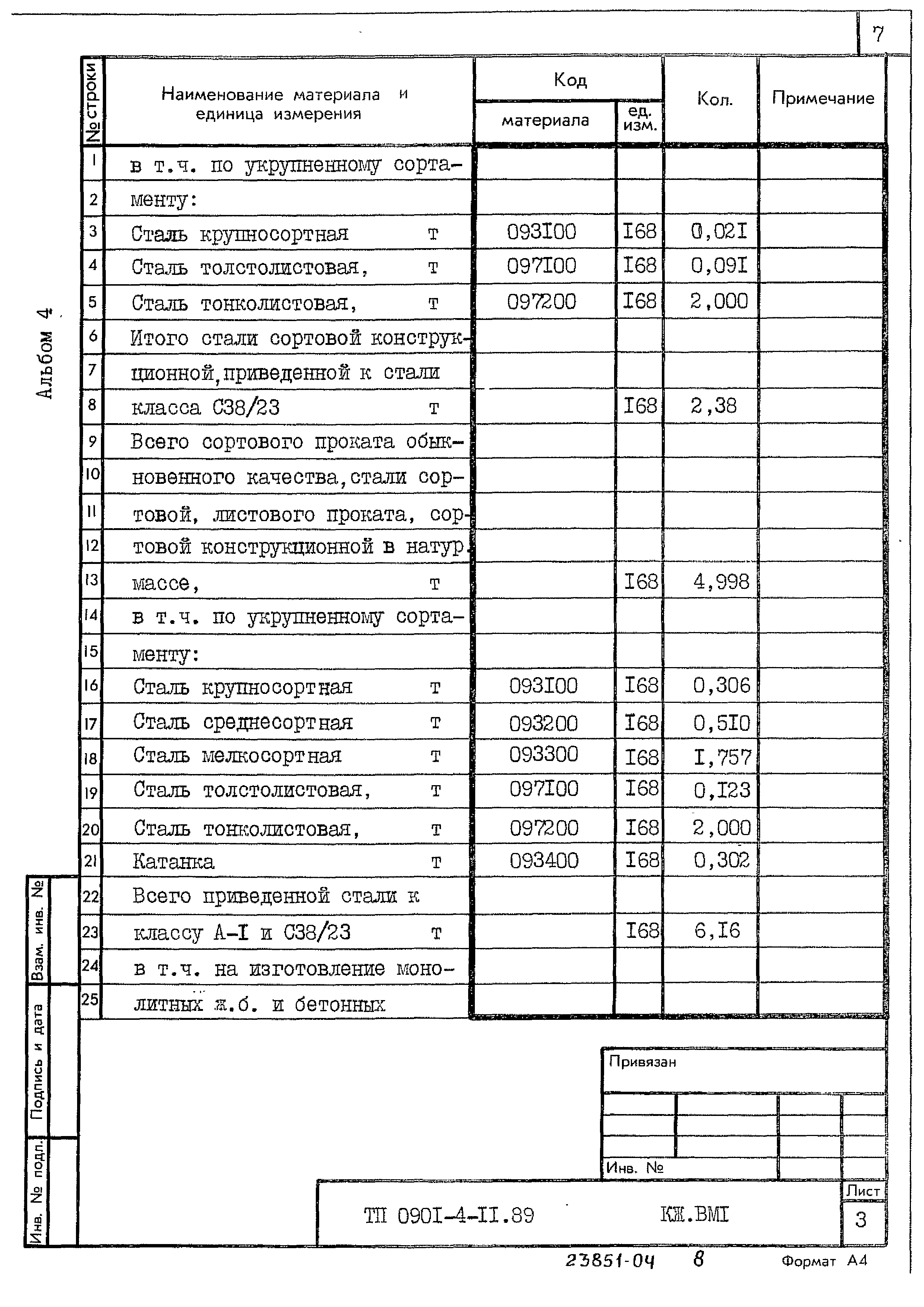 7

Альбом 4

| № строки | Наименование материала и единица измерения | Код материала | Код ед. изм. | Кол. | Примечание |
|---|---|---|---|---|---|
| 1 | в т.ч. по укрупненному сорта- | | | | |
| 2 | менту: | | | | |
| 3 | Сталь крупносортная т | 093I00 | I68 | 0,02I | |
| 4 | Сталь толстолистовая, т | 097I00 | I68 | 0,09I | |
| 5 | Сталь тонколистовая, т | 097200 | I68 | 2,000 | |
| 6 | Итого стали сортовой конструк- | | | | |
| 7 | ционной,приведенной к стали | | | | |
| 8 | класса С38/23 т | | I68 | 2,38 | |
| 9 | Всего сортового проката обык- | | | | |
| 10 | новенного качества,стали сор- | | | | |
| 11 | товой, листового проката, сор- | | | | |
| 12 | товой конструкционной в натур. | | | | |
| 13 | массе, т | | I68 | 4,998 | |
| 14 | в т.ч. по укрупненному сорта- | | | | |
| 15 | менту: | | | | |
| 16 | Сталь крупносортная т | 093I00 | I68 | 0,306 | |
| 17 | Сталь среднесортная т | 093200 | I68 | 0,5I0 | |
| 18 | Сталь мелкосортная т | 093300 | I68 | I,757 | |
| 19 | Сталь толстолистовая, т | 097I00 | I68 | 0,I23 | |
| 20 | Сталь тонколистовая, т | 097200 | I68 | 2,000 | |
| 21 | Катанка т | 093400 | I68 | 0,302 | |
| 22 | Всего приведенной стали к | | | | |
| 23 | классу А-I и С38/23 т | | I68 | 6,I6 | |
| 24 | в т.ч. на изготовление моно- | | | | |
| 25 | литных ж.б. и бетонных | | | | |

Взам. инв. №
Подпись и дата
Инв. № подл.

Привязан

Инв. №

ТП 090I-4-II.89 КЖ.ВМI

Лист
3

23851-04 8 Формат А4